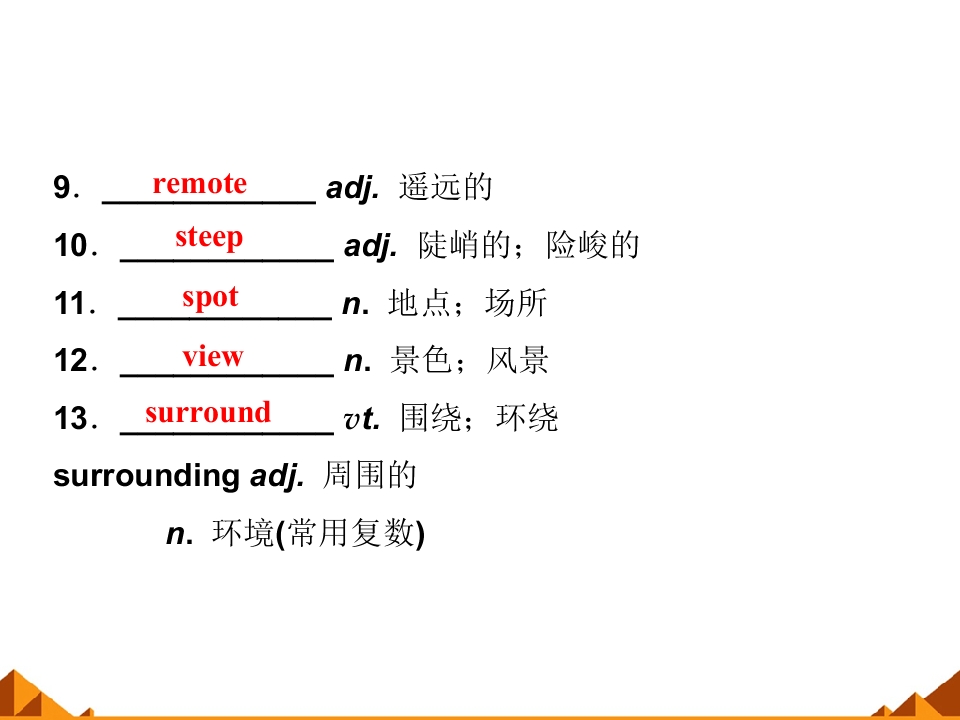 9. remote adj. 遥远的

10. steep adj. 陡峭的；险峻的

11. spot n. 地点；场所

12. view n. 景色；风景

13. surround vt. 围绕；环绕

surrounding adj. 周围的

n. 环境(常用复数)